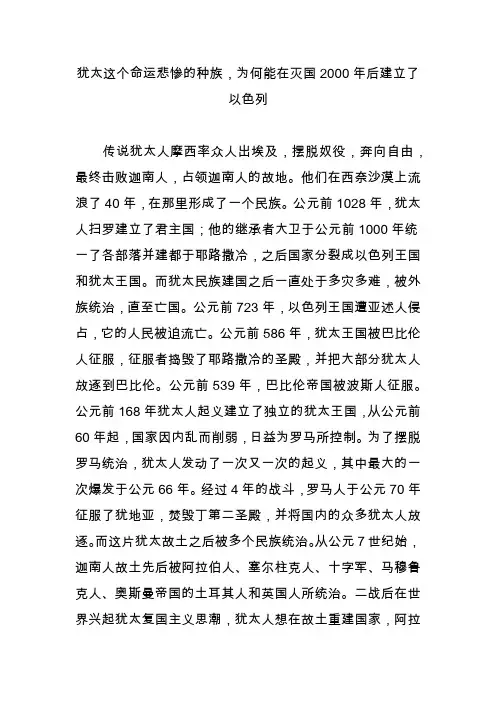 犹太这个命运悲惨的种族，为何能在灭国 2000 年后建立了以色列

传说犹太人摩西率众人出埃及，摆脱奴役，奔向自由，最终击败迦南人，占领迦南人的故地。他们在西奈沙漠上流浪了 40 年，在那里形成了一个民族。公元前 1028 年，犹太人扫罗建立了君主国；他的继承者大卫于公元前 1000 年统一了各部落并建都于耶路撒冷，之后国家分裂成以色列王国和犹太王国。而犹太民族建国之后一直处于多灾多难，被外族统治，直至亡国。公元前 723 年，以色列王国遭亚述人侵占，它的人民被迫流亡。公元前 586 年，犹太王国被巴比伦人征服，征服者捣毁了耶路撒冷的圣殿，并把大部分犹太人放逐到巴比伦。公元前 539 年，巴比伦帝国被波斯人征服。公元前 168 年犹太人起义建立了独立的犹太王国，从公元前 60 年起，国家因内乱而削弱，日益为罗马所控制。为了摆脱罗马统治，犹太人发动了一次又一次的起义，其中最大的一次爆发于公元 66 年。经过 4 年的战斗，罗马人于公元 70 年征服了犹地亚，焚毁了第二圣殿，并将国内的众多犹太人放逐。而这片犹太故土之后被多个民族统治。从公元 7 世纪始，迦南人故土先后被阿拉伯人、塞尔柱克人、十字军、马穆鲁克人、奥斯曼帝国的土耳其人和英国人所统治。二战后在世界兴起犹太复国主义思潮，犹太人想在故土重建国家，阿拉